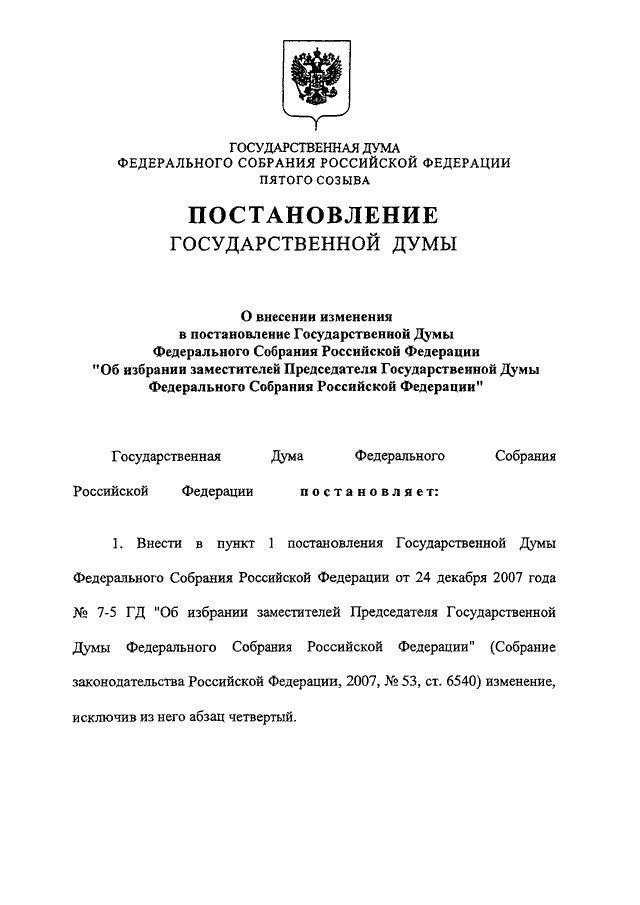 ГОСУДАРСТВЕННАЯ ДУМА
ФЕДЕРАЛЬНОГО СОБРАНИЯ РОССИЙСКОЙ ФЕДЕРАЦИИ
ПЯТОГО СОЗЫВА

ПОСТАНОВЛЕНИЕ
ГОСУДАРСТВЕННОЙ ДУМЫ

О внесении изменения
в постановление Государственной Думы
Федерального Собрания Российской Федерации
"Об избрании заместителей Председателя Государственной Думы
Федерального Собрания Российской Федерации"

Государственная Дума Федерального Собрания Российской Федерации постановляет:

1. Внести в пункт 1 постановления Государственной Думы Федерального Собрания Российской Федерации от 24 декабря 2007 года № 7-5 ГД "Об избрании заместителей Председателя Государственной Думы Федерального Собрания Российской Федерации" (Собрание законодательства Российской Федерации, 2007, № 53, ст. 6540) изменение, исключив из него абзац четвертый.